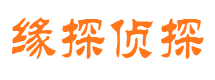 缘探侦探